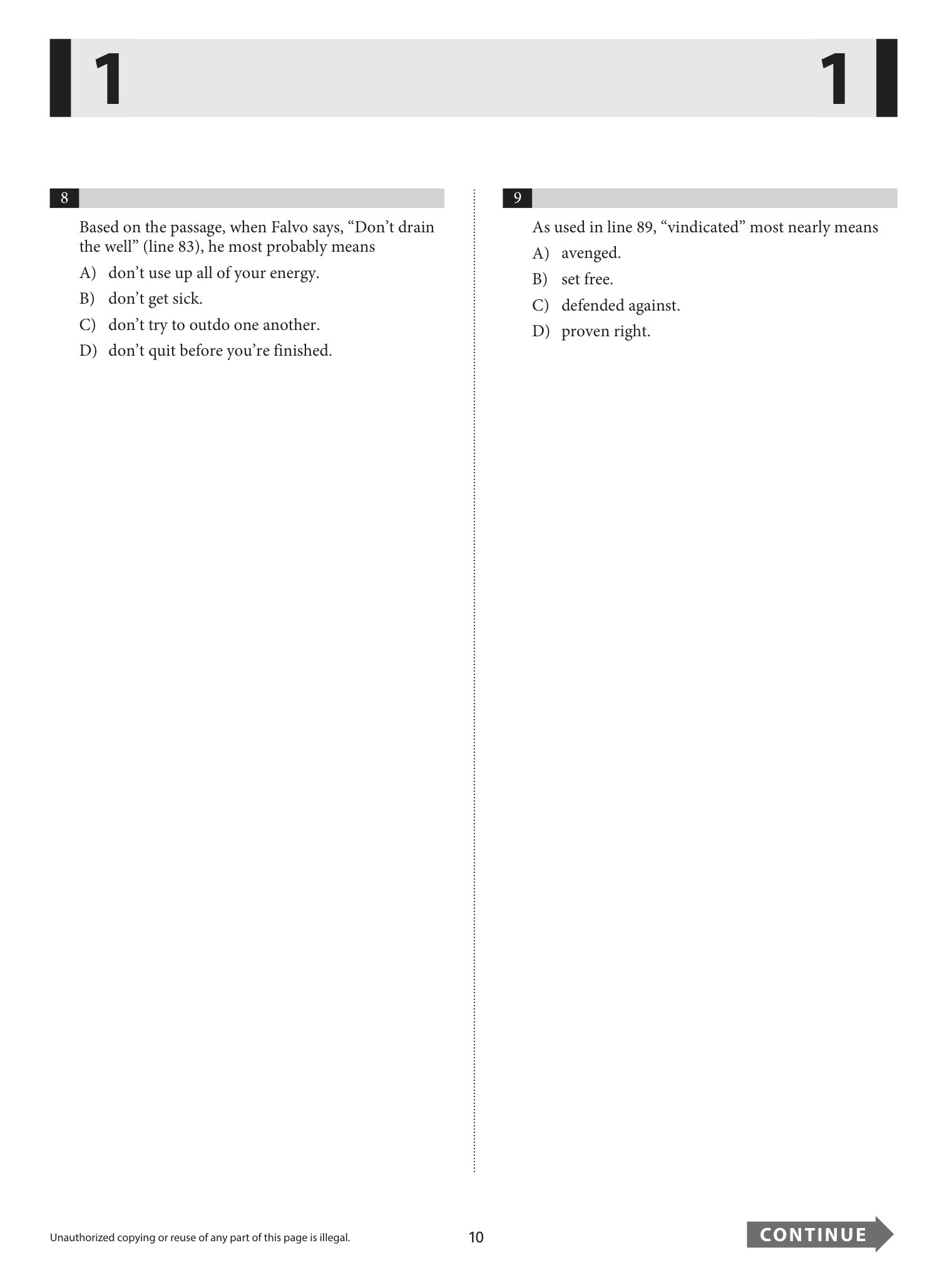 1 1

8

Based on the passage, when Falvo says, “Don’t drain the well” (line 83), he most probably means

A) don’t use up all of your energy.

B) don’t get sick.

C) don’t try to outdo one another.

D) don’t quit before you’re finished.

9

As used in line 89, “vindicated” most nearly means

A) avenged.

B) set free.

C) defended against.

D) proven right.

Unauthorized copying or reuse of any part of this page is illegal.

10

CONTINUE